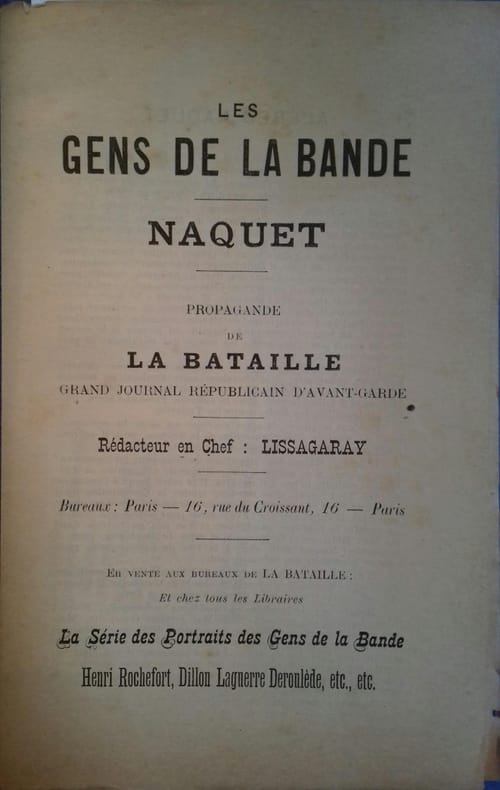 LES

GENS DE LA BANDE

NAQUET

PROPAGANDE

DE

LA BATAILLE

GRAND JOURNAL RÉPUBLICAIN D'AVANT-GARDE

Rédacteur en Chef : LISSAGARAY

Bureaux : Paris — 16, rue du Croissant, 16 — Paris

En vente aux bureaux de LA BATAILLE :

Et chez tous les Libraires

La Série des Portraits des Gens de la Bande

Henri Rochefort, Dillon Laguerre Deroulède, etc., etc.